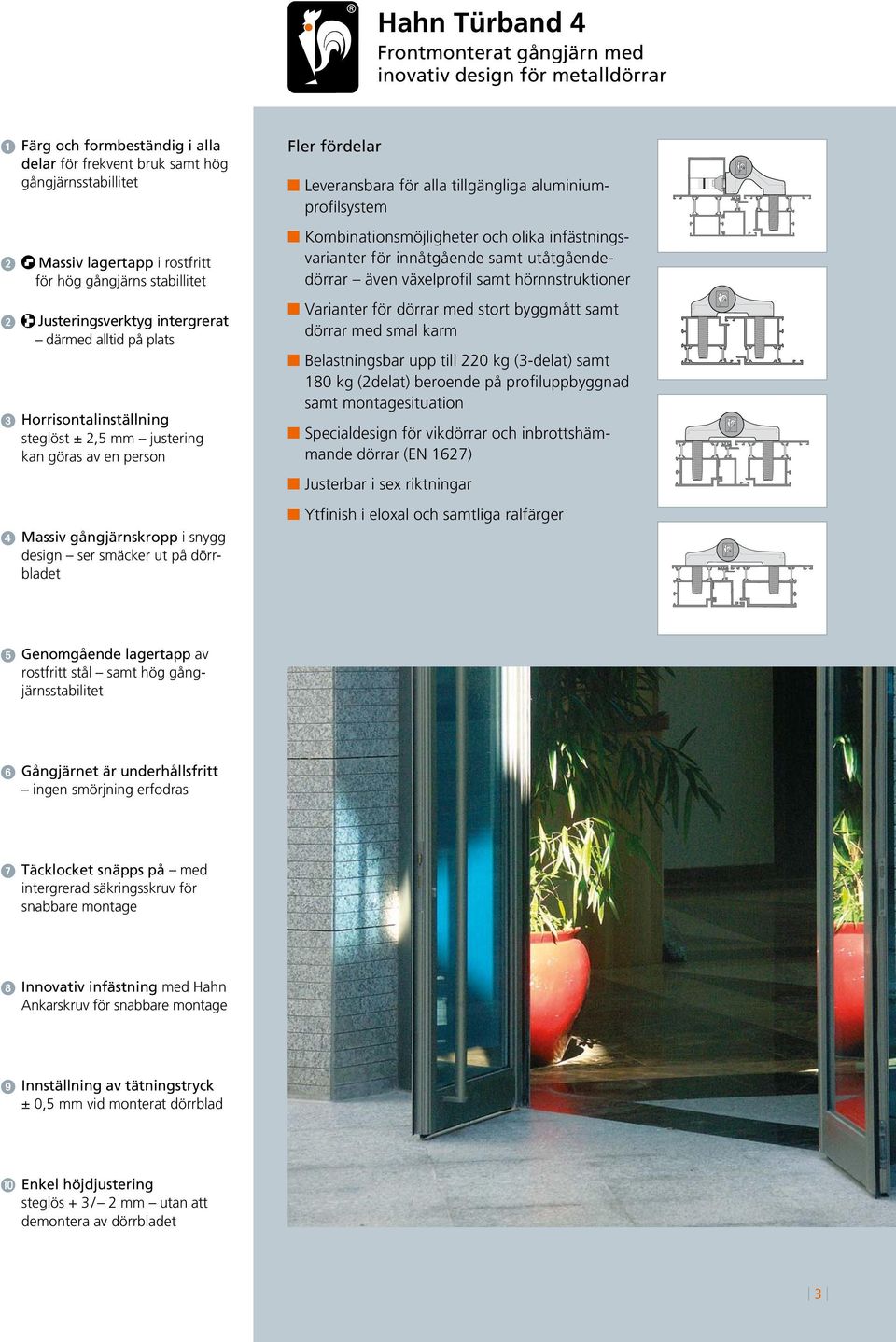 Hahn Türband 4
Frontmonterat gångjärn med inovativ design för metalldörrar

1 Färg och formbeständig i alla delar för frekvent bruk samt hög gångjärnsstabillitet

2 Massiv lagertapp i rostfritt för hög gångjärns stabillitet

2 Justeringsverktyg intergrerat – därmed alltid på plats

3 Horrisontalinställning steglöst ± 2,5 mm – justering kan göras av en person

4 Massiv gångjärnskropp i snygg design – ser smäcker ut på dörrbladet

5 Genomgående lagertapp av rostfritt stål – samt hög gångjärnsstabilitet

6 Gångjärnet är underhållsfritt – ingen smörjning erfodras

7 Täcklocket snäpps på – med intergrerad säkringsskruv för snabbare montage

8 Innovativ infästning med Hahn Ankarskruv för snabbare montage

9 Innställning av tätningstryck ± 0,5 mm vid monterat dörrblad

10 Enkel höjdjustering steglös + 3/– 2 mm – utan att demontera av dörrbladet

Fler fördelar

Leveransbara för alla tillgängliga aluminiumprofilsystem

Kombinationsmöjligheter och olika infästningsvarianter för innåtgående samt utåtgåendedörrar – även växelprofil samt hörnnstruktioner

Varianter för dörrar med stort byggmått samt dörrar med smal karm

Belastningsbar upp till 220 kg (3-delat) samt 180 kg (2delat) beroende på profiluppbyggnad samt montagesituation

Specialdesign för vikdörrar och inbrottshämmande dörrar (EN 1627)

Justerbar i sex riktningar

Ytfinish i eloxal och samtliga ralfärger

3